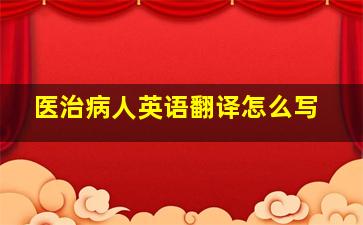 医治病人英语翻译怎么写